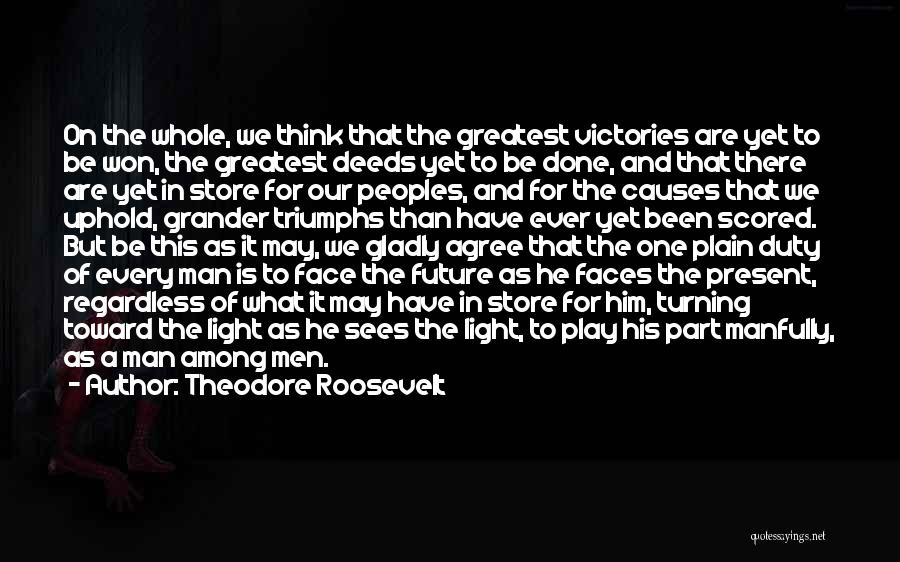 On the whole, we think that the greatest victories are yet to be won, the greatest deeds yet to be done, and that there are yet in store for our peoples, and for the causes that we uphold, grander triumphs than have ever yet been scored. But be this as it may, we gladly agree that the one plain duty of every man is to face the future as he faces the present, regardless of what it may have in store for him, turning toward the light as he sees the light, to play his part manfully, as a man among men.

- Author: Theodore Roosevelt

quotessayings.net